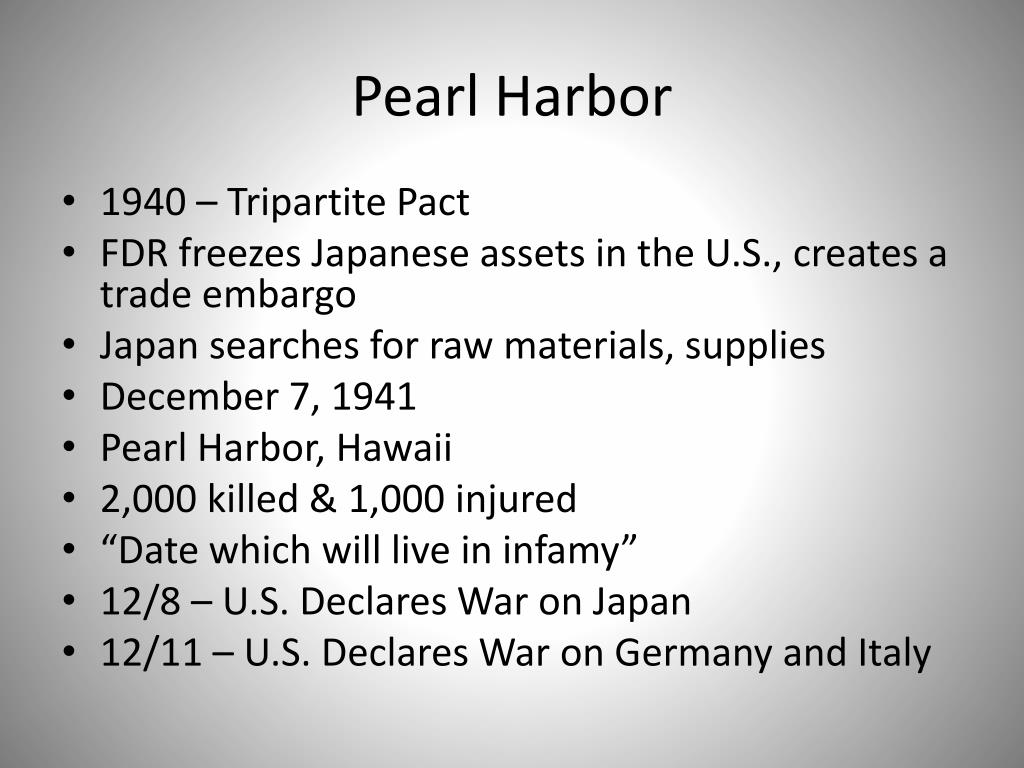 Pearl Harbor

• 1940 – Tripartite Pact
• FDR freezes Japanese assets in the U.S., creates a trade embargo
• Japan searches for raw materials, supplies
• December 7, 1941
• Pearl Harbor, Hawaii
• 2,000 killed & 1,000 injured
• "Date which will live in infamy"
• 12/8 – U.S. Declares War on Japan
• 12/11 – U.S. Declares War on Germany and Italy